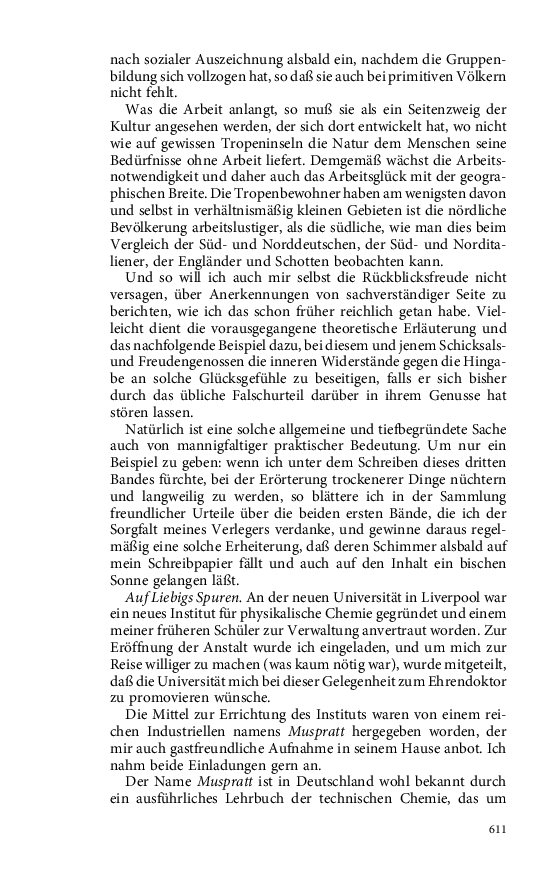 nach sozialer Auszeichnung alsbald ein, nachdem die Gruppenbildung sich vollzogen hat, so daß sie auch bei primitiven Völkern nicht fehlt.

Was die Arbeit anlangt, so muß sie als ein Seitenzweig der Kultur angesehen werden, der sich dort entwickelt hat, wo nicht wie auf gewissen Tropeninseln die Natur dem Menschen seine Bedürfnisse ohne Arbeit liefert. Demgemäß wächst die Arbeitsnotwendigkeit und daher auch das Arbeitsglück mit der geographischen Breite. Die Tropenbewohner haben am wenigsten davon und selbst in verhältnismäßig kleinen Gebieten ist die nördliche Bevölkerung arbeitslustiger, als die südliche, wie man dies beim Vergleich der Süd- und Norddeutschen, der Süd- und Norditaliener, der Engländer und Schotten beobachten kann.

Und so will ich auch mir selbst die Rückblicksfreude nicht versagen, über Anerkennungen von sachverständiger Seite zu berichten, wie ich das schon früher reichlich getan habe. Vielleicht dient die vorausgegangene theoretische Erläuterung und das nachfolgende Beispiel dazu, bei diesem und jenem Schicksals- und Freudengenossen die inneren Widerstände gegen die Hingabe an solche Glücksgefühle zu beseitigen, falls er sich bisher durch das übliche Falschurteil darüber in ihrem Genusse hat stören lassen.

Natürlich ist eine solche allgemeine und tiefbegründete Sache auch von mannigfaltiger praktischer Bedeutung. Um nur ein Beispiel zu geben: wenn ich unter dem Schreiben dieses dritten Bandes fürchte, bei der Erörterung trockenerer Dinge nüchtern und langweilig zu werden, so blättere ich in der Sammlung freundlicher Urteile über die beiden ersten Bände, die ich der Sorgfalt meines Verlegers verdanke, und gewinne daraus regelmäßig eine solche Erheiterung, daß deren Schimmer alsbald auf mein Schreibpapier fällt und auch auf den Inhalt ein bischen Sonne gelangen läßt.

Auf Liebigs Spuren. An der neuen Universität in Liverpool war ein neues Institut für physikalische Chemie gegründet und einem meiner früheren Schüler zur Verwaltung anvertraut worden. Zur Eröffnung der Anstalt wurde ich eingeladen, und um mich zur Reise williger zu machen (was kaum nötig war), wurde mitgeteilt, daß die Universität mich bei dieser Gelegenheit zum Ehrendoktor zu promovieren wünsche.

Die Mittel zur Errichtung des Instituts waren von einem reichen Industriellen namens Muspratt hergegeben worden, der mir auch gastfreundliche Aufnahme in seinem Hause anbot. Ich nahm beide Einladungen gern an.

Der Name Muspratt ist in Deutschland wohl bekannt durch ein ausführliches Lehrbuch der technischen Chemie, das um

611